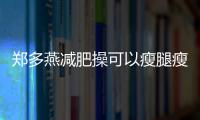 郑多燕减肥操可以瘦腿瘦